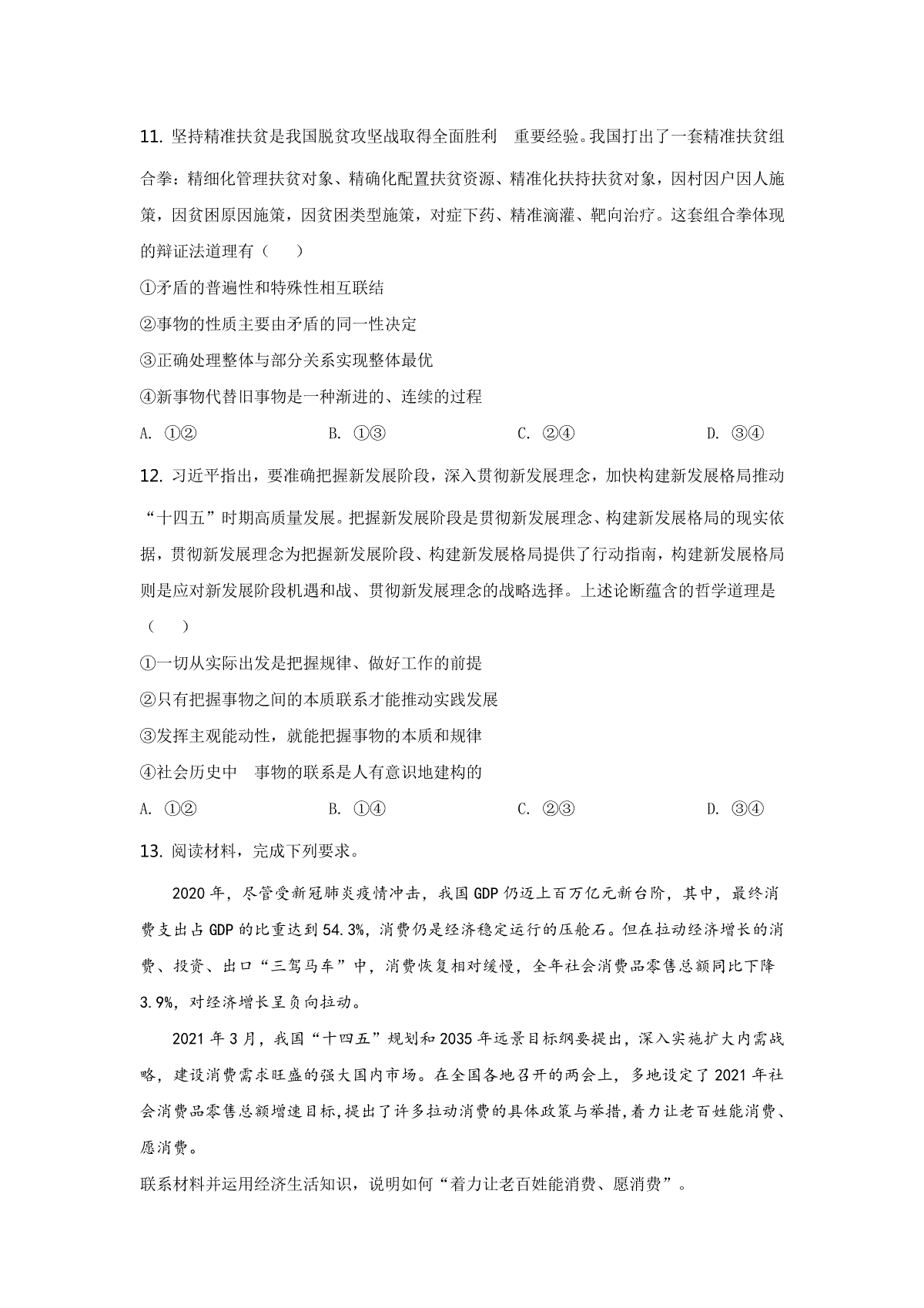 11. 坚持精准扶贫是我国脱贫攻坚战取得全面胜利 重要经验。我国打出了一套精准扶贫组合拳：精细化管理扶贫对象、精确化配置扶贫资源、精准化扶持扶贫对象，因村因户因人施策，因贫困原因施策，因贫困类型施策，对症下药、精准滴灌、靶向治疗。这套组合拳体现的辩证法道理有（　　）

①矛盾的普遍性和特殊性相互联结

②事物的性质主要由矛盾的同一性决定

③正确处理整体与部分关系实现整体最优

④新事物代替旧事物是一种渐进的、连续的过程

A. ①②　　B. ①③　　C. ②④　　D. ③④

12. 习近平指出，要准确把握新发展阶段，深入贯彻新发展理念，加快构建新发展格局推动“十四五”时期高质量发展。把握新发展阶段是贯彻新发展理念、构建新发展格局的现实依据，贯彻新发展理念为把握新发展阶段、构建新发展格局提供了行动指南，构建新发展格局则是应对新发展阶段机遇和战、贯彻新发展理念的战略选择。上述论断蕴含的哲学道理是（　　）

①一切从实际出发是把握规律、做好工作的前提

②只有把握事物之间的本质联系才能推动实践发展

③发挥主观能动性，就能把握事物的本质和规律

④社会历史中 事物的联系是人有意识地建构的

A. ①②　　B. ①④　　C. ②③　　D. ③④

13. 阅读材料，完成下列要求。

2020 年，尽管受新冠肺炎疫情冲击，我国 GDP 仍迈上百万亿元新台阶，其中，最终消费支出占 GDP 的比重达到 54.3%，消费仍是经济稳定运行的压舱石。但在拉动经济增长的消费、投资、出口“三驾马车”中，消费恢复相对缓慢，全年社会消费品零售总额同比下降 3.9%，对经济增长呈负向拉动。

2021 年 3 月，我国“十四五”规划和 2035 年远景目标纲要提出，深入实施扩大内需战略，建设消费需求旺盛的强大国内市场。在全国各地召开的两会上，多地设定了 2021 年社会消费品零售总额增速目标,提出了许多拉动消费的具体政策与举措,着力让老百姓能消费、愿消费。

联系材料并运用经济生活知识，说明如何“着力让老百姓能消费、愿消费”。